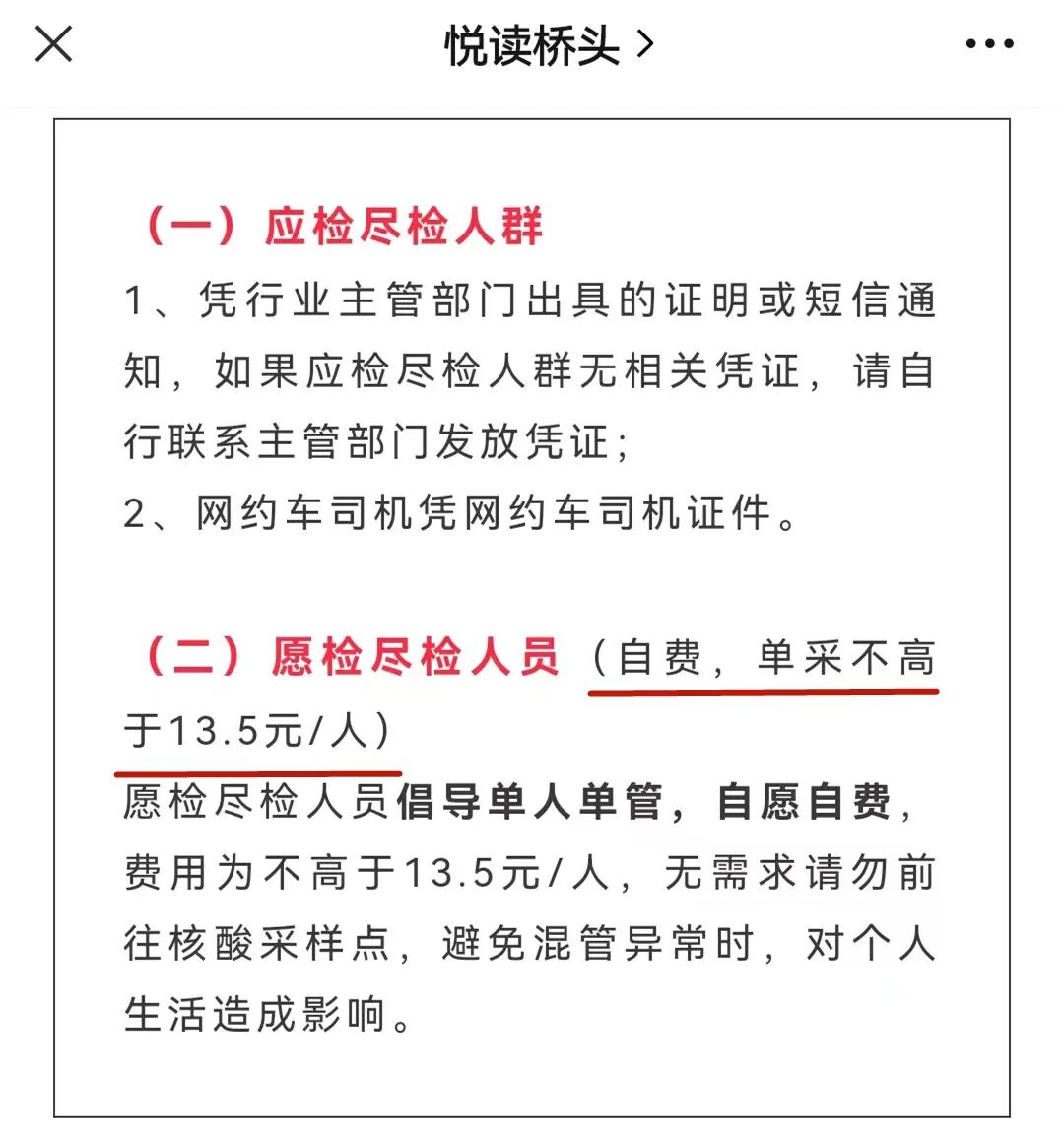 悦读桥头 >

（一）应检尽检人群

1、凭行业主管部门出具的证明或短信通知，如果应检尽检人群无相关凭证，请自行联系主管部门发放凭证；

2、网约车司机凭网约车司机证件。

（二）愿检尽检人员（自费，单采不高于13.5元/人）

愿检尽检人员倡导单人单管，自愿自费，费用为不高于13.5元/人，无需求请勿前往核酸采样点，避免混管异常时，对个人生活造成影响。